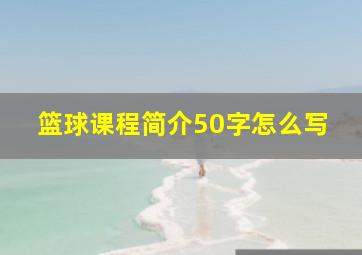 篮球课程简介50字怎么写